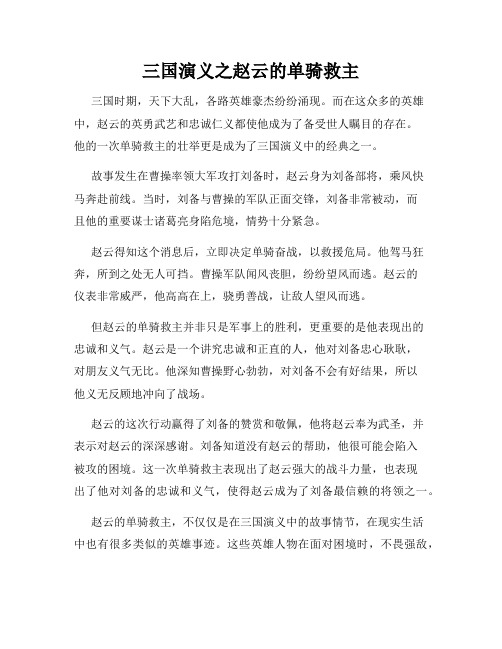 三国演义之赵云的单骑救主

三国时期，天下大乱，各路英雄豪杰纷纷涌现。而在这众多的英雄中，赵云的英勇武艺和忠诚仁义都使他成为了备受世人瞩目的存在。他的一次单骑救主的壮举更是成为了三国演义中的经典之一。

故事发生在曹操率领大军攻打刘备时，赵云身为刘备部将，乘风快马奔赴前线。当时，刘备与曹操的军队正面交锋，刘备非常被动，而且他的重要谋士诸葛亮身陷危境，情势十分紧急。

赵云得知这个消息后，立即决定单骑奋战，以救援危局。他驾马狂奔，所到之处无人可挡。曹操军队闻风丧胆，纷纷望风而逃。赵云的仪表非常威严，他高高在上，骁勇善战，让敌人望风而逃。

但赵云的单骑救主并非只是军事上的胜利，更重要的是他表现出的忠诚和义气。赵云是一个讲究忠诚和正直的人，他对刘备忠心耿耿，对朋友义气无比。他深知曹操野心勃勃，对刘备不会有好结果，所以他义无反顾地冲向了战场。

赵云的这次行动赢得了刘备的赞赏和敬佩，他将赵云奉为武圣，并表示对赵云的深深感谢。刘备知道没有赵云的帮助，他很可能会陷入被攻的困境。这一次单骑救主表现出了赵云强大的战斗力量，也表现出了他对刘备的忠诚和义气，使得赵云成为了刘备最信赖的将领之一。

赵云的单骑救主，不仅仅是在三国演义中的故事情节，在现实生活中也有很多类似的英雄事迹。这些英雄人物在面对困境时，不畏强敌，